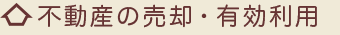 不動産の売却・有効利用